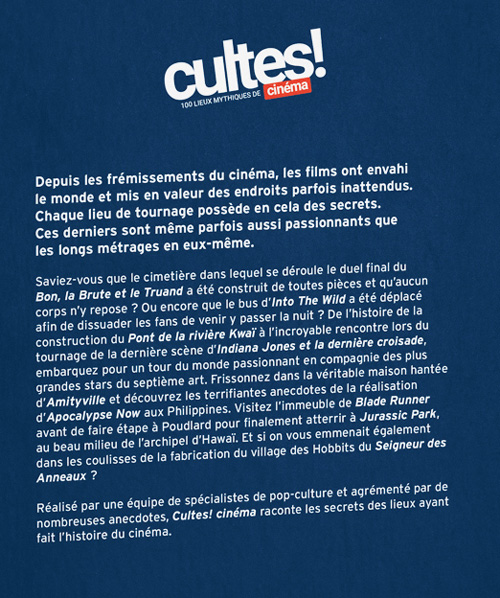 cultes!
100 LIEUX MYTHIQUES DE cinéma

Depuis les frémissements du cinéma, les films ont envahi le monde et mis en valeur des endroits parfois inattendus. Chaque lieu de tournage possède en cela des secrets. Ces derniers sont même parfois aussi passionnants que les longs métrages en eux-même.

Saviez-vous que le cimetière dans lequel se déroule le duel final du Bon, la Brute et le Truand a été construit de toutes pièces et qu'aucun corps n'y repose ? Ou encore que le bus d'Into The Wild a été déplacé afin de dissuader les fans de venir y passer la nuit ? De l'histoire de la construction du Pont de la rivière Kwaï à l'incroyable rencontre lors du tournage de la dernière scène d'Indiana Jones et la dernière croisade, embarquez pour un tour du monde passionnant en compagnie des plus grandes stars du septième art. Frissonnez dans la véritable maison hantée d'Amityville et découvrez les terrifiantes anecdotes de la réalisation d'Apocalypse Now aux Philippines. Visitez l'immeuble de Blade Runner avant de faire étape à Poudlard pour finalement atterrir à Jurassic Park, au beau milieu de l'archipel d'Hawaï. Et si on vous emmenait également dans les coulisses de la fabrication du village des Hobbits du Seigneur des Anneaux ?

Réalisé par une équipe de spécialistes de pop-culture et agrémenté par de nombreuses anecdotes, Cultes! cinéma raconte les secrets des lieux ayant fait l'histoire du cinéma.